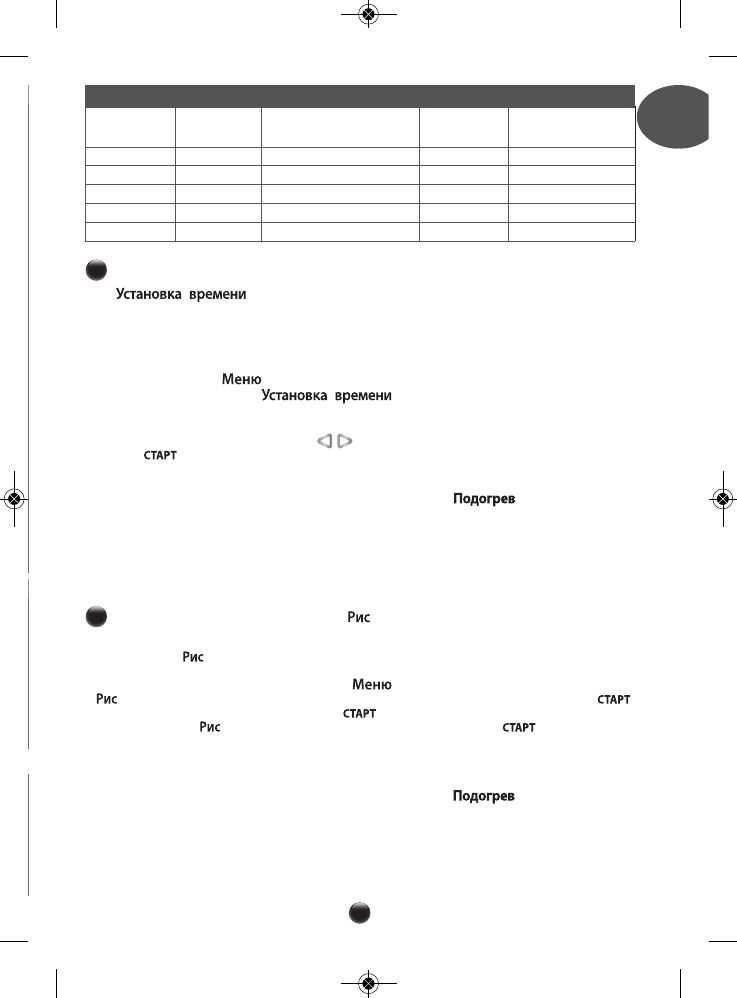 Установка времени

Меню
Установка времени

СТАРТ

Подогрев

Рис

Рис

Меню
Рис СТАРТ
СТАРТ
Рис СТАРТ

Подогрев